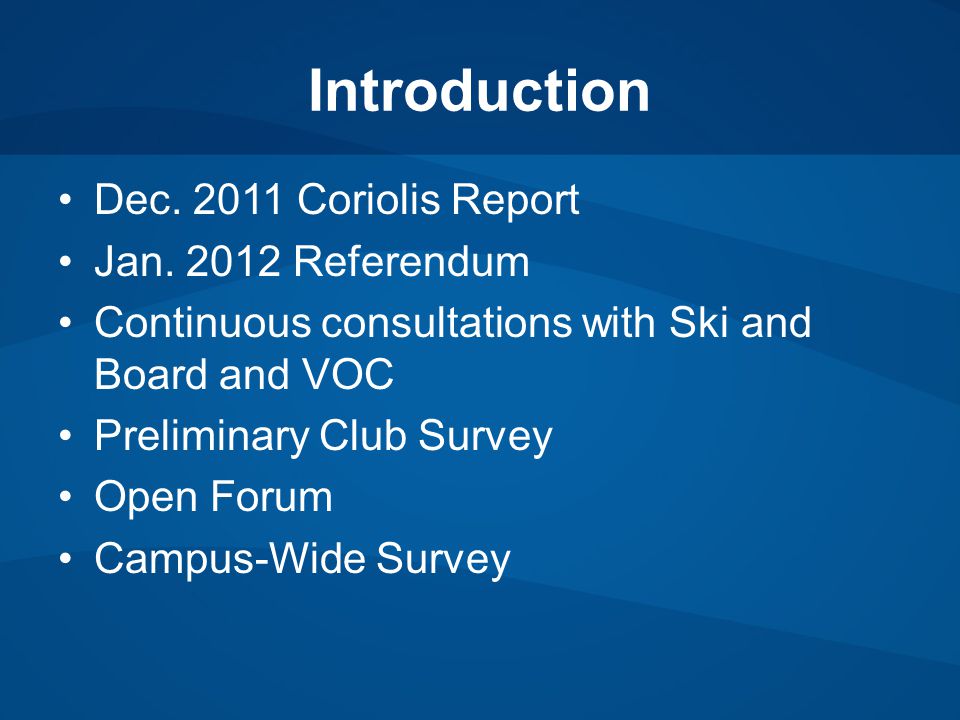 Introduction

• Dec. 2011 Coriolis Report
• Jan. 2012 Referendum
• Continuous consultations with Ski and Board and VOC
• Preliminary Club Survey
• Open Forum
• Campus-Wide Survey